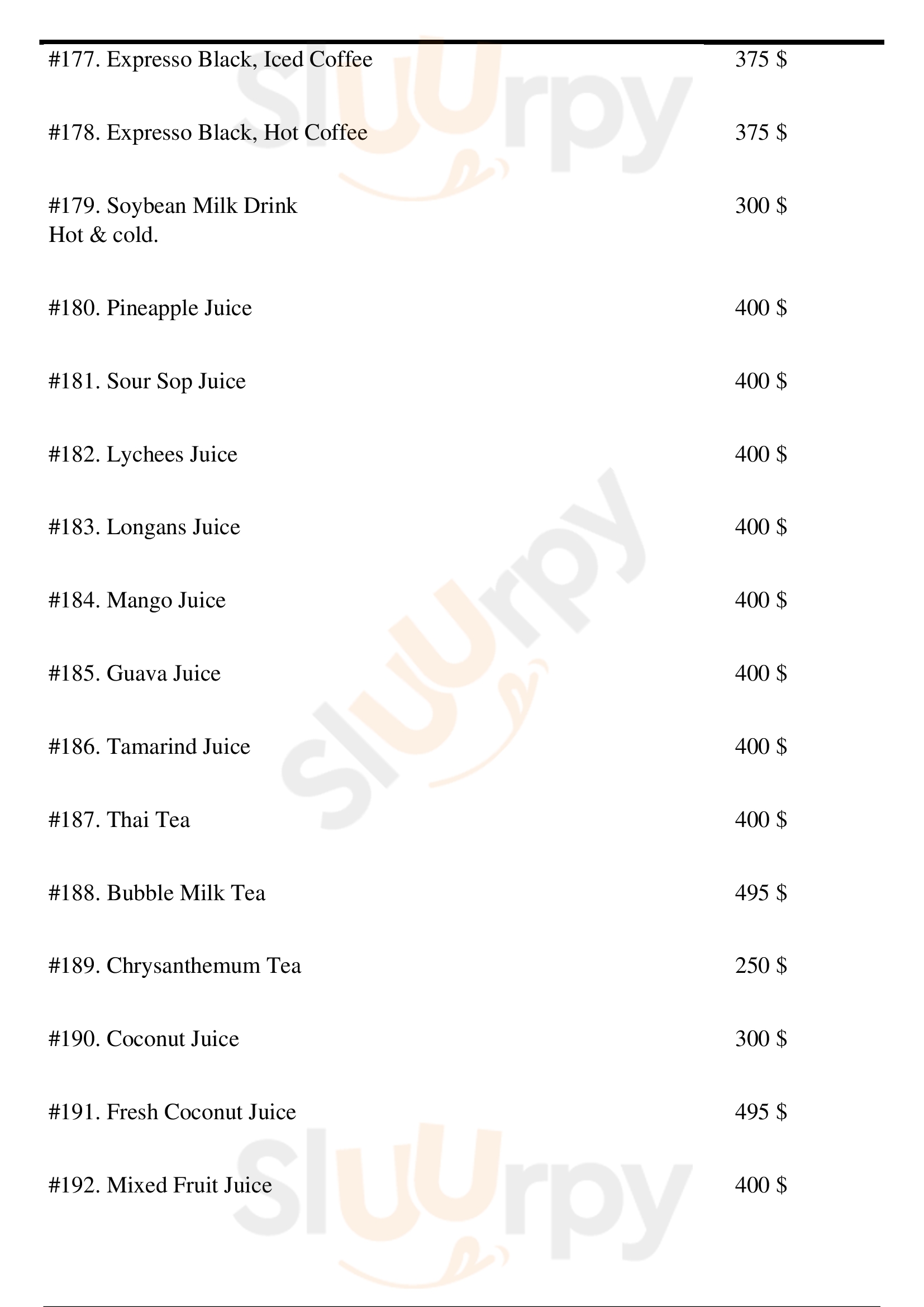 #177. Expresso Black, Iced Coffee 375 $

#178. Expresso Black, Hot Coffee 375 $

#179. Soybean Milk Drink 300 $
Hot & cold.

#180. Pineapple Juice 400 $

#181. Sour Sop Juice 400 $

#182. Lychees Juice 400 $

#183. Longans Juice 400 $

#184. Mango Juice 400 $

#185. Guava Juice 400 $

#186. Tamarind Juice 400 $

#187. Thai Tea 400 $

#188. Bubble Milk Tea 495 $

#189. Chrysanthemum Tea 250 $

#190. Coconut Juice 300 $

#191. Fresh Coconut Juice 495 $

#192. Mixed Fruit Juice 400 $

Sluurpy